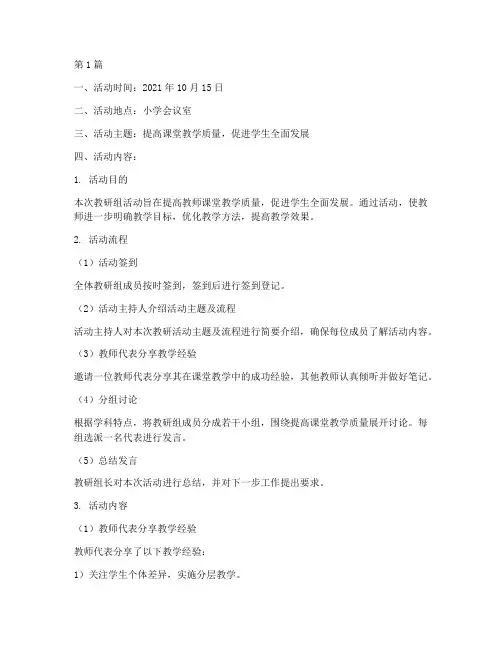 第1篇

一、活动时间：2021年10月15日

二、活动地点：小学会议室

三、活动主题：提高课堂教学质量，促进学生全面发展

四、活动内容：

1. 活动目的

本次教研组活动旨在提高教师课堂教学质量，促进学生全面发展。通过活动，使教师进一步明确教学目标，优化教学方法，提高教学效果。

2. 活动流程

（1）活动签到

全体教研组成员按时签到，签到后进行签到登记。

（2）活动主持人介绍活动主题及流程

活动主持人对本次教研活动主题及流程进行简要介绍，确保每位成员了解活动内容。

（3）教师代表分享教学经验

邀请一位教师代表分享其在课堂教学中的成功经验，其他教师认真倾听并做好笔记。

（4）分组讨论

根据学科特点，将教研组成员分成若干小组，围绕提高课堂教学质量展开讨论。每组选派一名代表进行发言。

（5）总结发言

教研组长对本次活动进行总结，并对下一步工作提出要求。

3. 活动内容

（1）教师代表分享教学经验

教师代表分享了以下教学经验：

1）关注学生个体差异，实施分层教学。